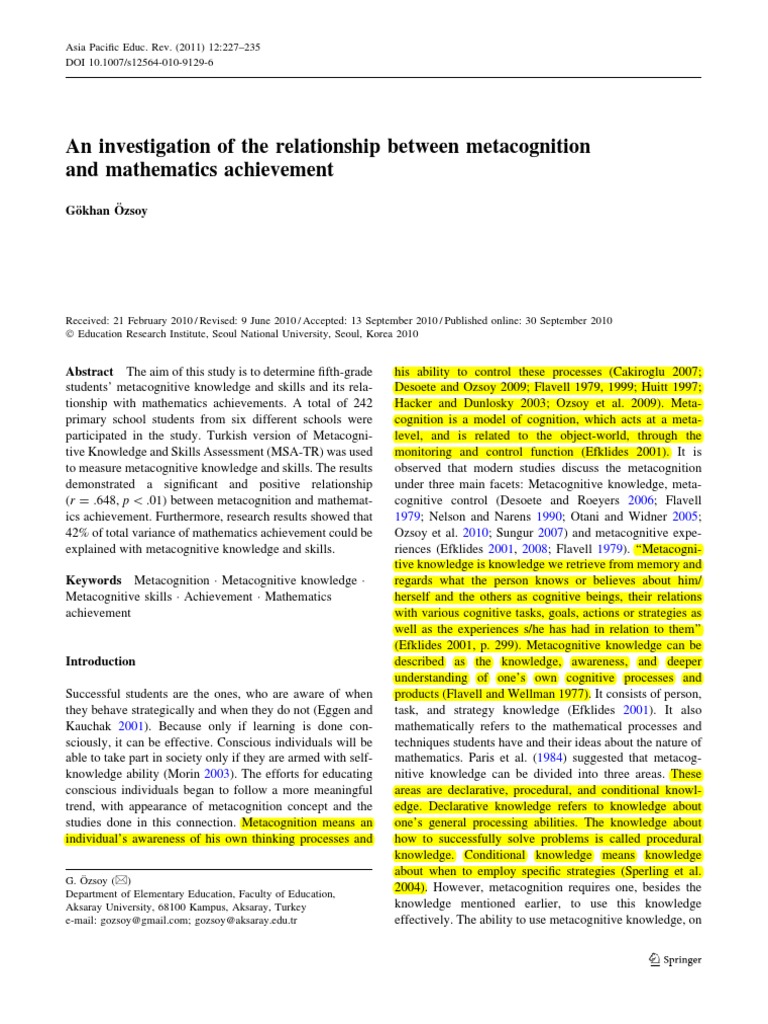 Asia Pacific Educ. Rev. (2011) 12:227–235
DOI 10.1007/s12564-010-9129-6

An investigation of the relationship between metacognition and mathematics achievement

Gökhan Özsoy

Received: 21 February 2010 / Revised: 9 June 2010 / Accepted: 13 September 2010 / Published online: 30 September 2010
© Education Research Institute, Seoul National University, Seoul, Korea 2010

Abstract The aim of this study is to determine fifth-grade students' metacognitive knowledge and skills and its relationship with mathematics achievements. A total of 242 primary school students from six different schools were participated in the study. Turkish version of Metacognitive Knowledge and Skills Assessment (MSA-TR) was used to measure metacognitive knowledge and skills. The results demonstrated a significant and positive relationship ($r = .648$, $p < .01$) between metacognition and mathematics achievement. Furthermore, research results showed that 42% of total variance of mathematics achievement could be explained with metacognitive knowledge and skills.

Keywords Metacognition · Metacognitive knowledge · Metacognitive skills · Achievement · Mathematics achievement

Introduction

Successful students are the ones, who are aware of when they behave strategically and when they do not (Eggen and Kauchak 2001). Because only if learning is done consciously, it can be effective. Conscious individuals will be able to take part in society only if they are armed with self-knowledge ability (Morin 2003). The efforts for educating conscious individuals began to follow a more meaningful trend, with appearance of metacognition concept and the studies done in this connection. Metacognition means an individual's awareness of his own thinking processes and

G. Özsoy (✉)
Department of Elementary Education, Faculty of Education, Aksaray University, 68100 Kampus, Aksaray, Turkey
e-mail: gozsoy@gmail.com; gozsoy@aksaray.edu.tr

his ability to control these processes (Cakiroglu 2007; Desoete and Ozsoy 2009; Flavell 1979, 1999; Huitt 1997; Hacker and Dunlosky 2003; Ozsoy et al. 2009). Metacognition is a model of cognition, which acts at a meta-level, and is related to the object-world, through the monitoring and control function (Efklides 2001). It is observed that modern studies discuss the metacognition under three main facets: Metacognitive knowledge, metacognitive control (Desoete and Roeyers 2006; Flavell 1979; Nelson and Narens 1990; Otani and Widner 2005; Ozsoy et al. 2010; Sungur 2007) and metacognitive experiences (Efklides 2001, 2008; Flavell 1979). "Metacognitive knowledge is knowledge we retrieve from memory and regards what the person knows or believes about him/herself and the others as cognitive beings, their relations with various cognitive tasks, goals, actions or strategies as well as the experiences s/he has had in relation to them" (Efklides 2001, p. 299). Metacognitive knowledge can be described as the knowledge, awareness, and deeper understanding of one's own cognitive processes and products (Flavell and Wellman 1977). It consists of person, task, and strategy knowledge (Efklides 2001). It also mathematically refers to the mathematical processes and techniques students have and their ideas about the nature of mathematics. Paris et al. (1984) suggested that metacognitive knowledge can be divided into three areas. These areas are declarative, procedural, and conditional knowledge. Declarative knowledge refers to knowledge about one's general processing abilities. The knowledge about how to successfully solve problems is called procedural knowledge. Conditional knowledge means knowledge about when to employ specific strategies (Sperling et al. 2004). However, metacognition requires one, besides the knowledge mentioned earlier, to use this knowledge effectively. The ability to use metacognitive knowledge, on

Springer